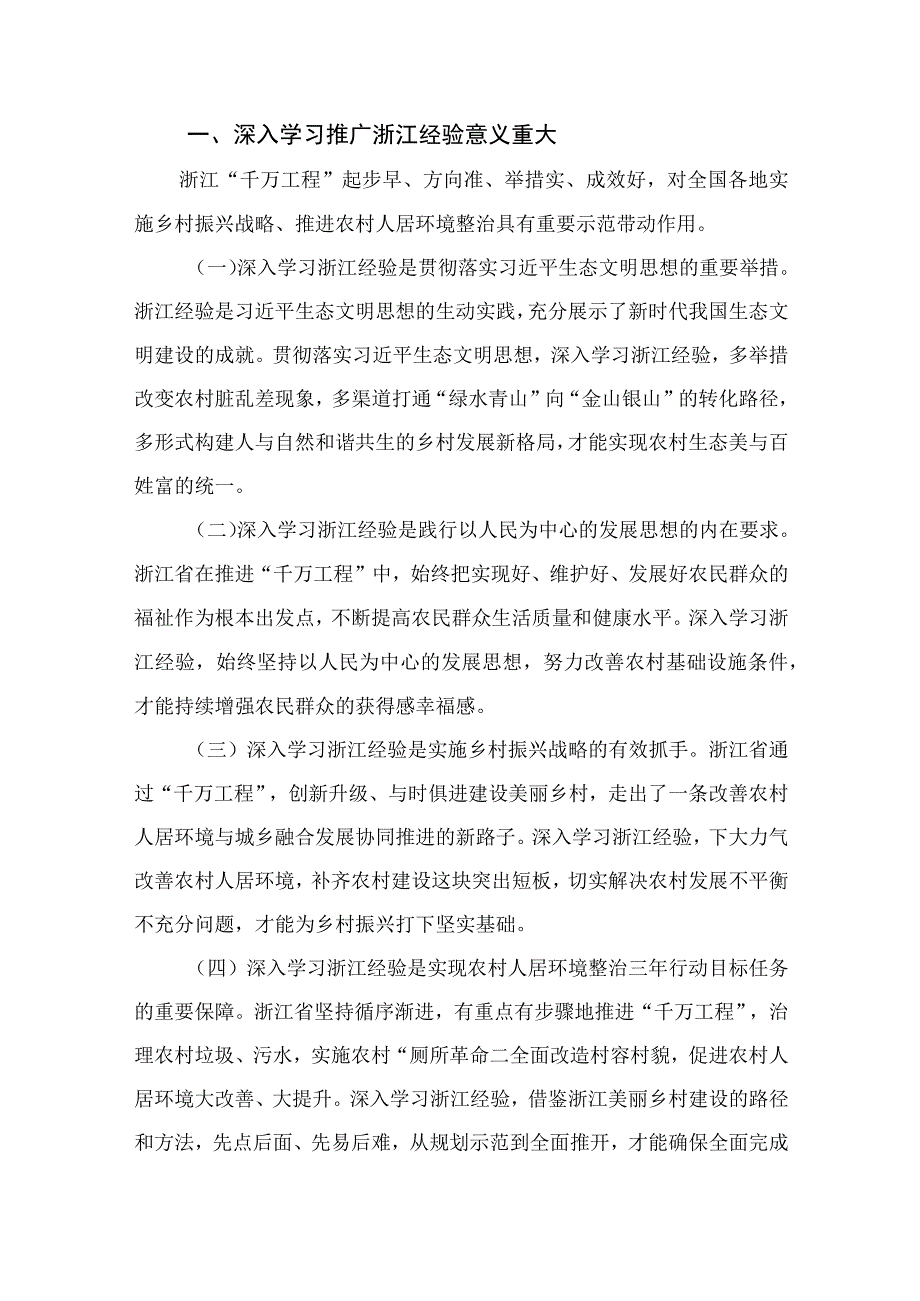 一、深入学习推广浙江经验意义重大

浙江“千万工程”起步早、方向准、举措实、成效好，对全国各地实施乡村振兴战略、推进农村人居环境整治具有重要示范带动作用。

(一)深入学习浙江经验是贯彻落实习近平生态文明思想的重要举措。浙江经验是习近平生态文明思想的生动实践，充分展示了新时代我国生态文明建设的成就。贯彻落实习近平生态文明思想，深入学习浙江经验，多举措改变农村脏乱差现象，多渠道打通“绿水青山”向“金山银山”的转化路径，多形式构建人与自然和谐共生的乡村发展新格局，才能实现农村生态美与百姓富的统一。

(二)深入学习浙江经验是践行以人民为中心的发展思想的内在要求。浙江省在推进“千万工程”中，始终把实现好、维护好、发展好农民群众的福祉作为根本出发点，不断提高农民群众生活质量和健康水平。深入学习浙江经验，始终坚持以人民为中心的发展思想，努力改善农村基础设施条件，才能持续增强农民群众的获得感幸福感。

(三）深入学习浙江经验是实施乡村振兴战略的有效抓手。浙江省通过“千万工程”，创新升级、与时俱进建设美丽乡村，走出了一条改善农村人居环境与城乡融合发展协同推进的新路子。深入学习浙江经验，下大力气改善农村人居环境，补齐农村建设这块突出短板，切实解决农村发展不平衡不充分问题，才能为乡村振兴打下坚实基础。

(四）深入学习浙江经验是实现农村人居环境整治三年行动目标任务的重要保障。浙江省坚持循序渐进，有重点有步骤地推进“千万工程”，治理农村垃圾、污水，实施农村“厕所革命二全面改造村容村貌，促进农村人居环境大改善、大提升。深入学习浙江经验，借鉴浙江美丽乡村建设的路径和方法，先点后面、先易后难，从规划示范到全面推开，才能确保全面完成